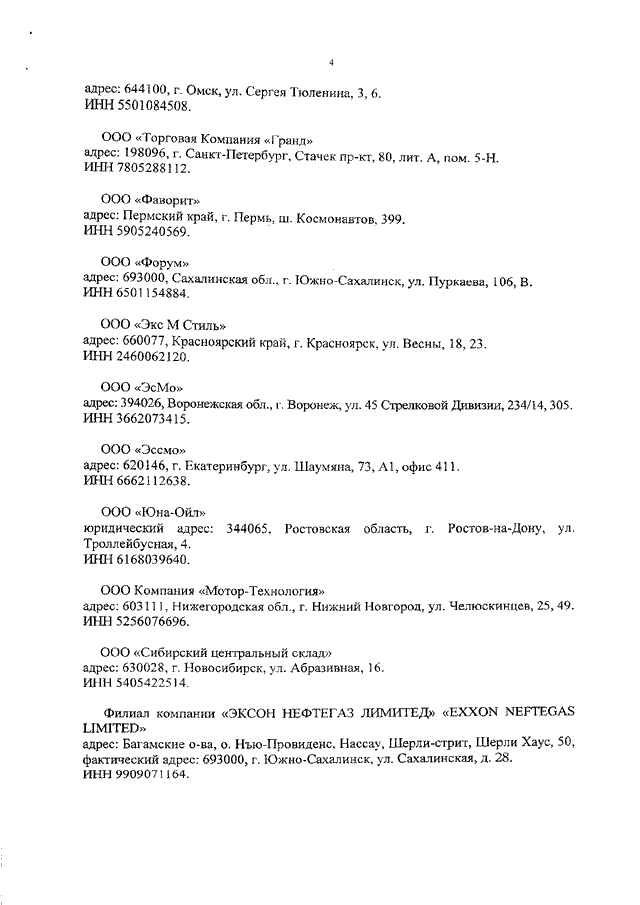 4

адрес: 644100, г. Омск, ул. Сергея Тюленина, 3, 6.
ИНН 5501084508.

ООО «Торговая Компания «Гранд»
адрес: 198096, г. Санкт-Петербург, Стачек пр-кт, 80, лит. А, пом. 5-Н.
ИНН 7805288112.

ООО «Фаворит»
адрес: Пермский край, г. Пермь, ш. Космонавтов, 399.
ИНН 5905240569.

ООО «Форум»
адрес: 693000, Сахалинская обл., г. Южно-Сахалинск, ул. Пуркаева, 106, В.
ИНН 6501154884.

ООО «Экс М Стиль»
адрес: 660077, Красноярский край, г. Красноярск, ул. Весны, 18, 23.
ИНН 2460062120.

ООО «ЭсМо»
адрес: 394026, Воронежская обл., г. Воронеж, ул. 45 Стрелковой Дивизии, 234/14, 305.
ИНН 3662073415.

ООО «Эссмо»
адрес: 620146, г. Екатеринбург, ул. Шаумяна, 73, А1, офис 411.
ИНН 6662112638.

ООО «Юна-Ойл»
юридический адрес: 344065, Ростовская область, г. Ростов-на-Дону, ул. Троллейбусная, 4.
ИНН 6168039640.

ООО Компания «Мотор-Технология»
адрес: 603111, Нижегородская обл., г. Нижний Новгород, ул. Челюскинцев, 25, 49.
ИНН 5256076696.

ООО «Сибирский центральный склад»
адрес: 630028, г. Новосибирск, ул. Абразивная, 16.
ИНН 5405422514.

Филиал компании «ЭКСОН НЕФТЕГАЗ ЛИМИТЕД» «EXXON NEFTEGAS LIMITED»
адрес: Багамские о-ва, о. Нью-Провиденс, Нассау, Шерли-стрит, Шерли Хаус, 50, фактический адрес: 693000, г. Южно-Сахалинск, ул. Сахалинская, д. 28.
ИНН 9909071164.